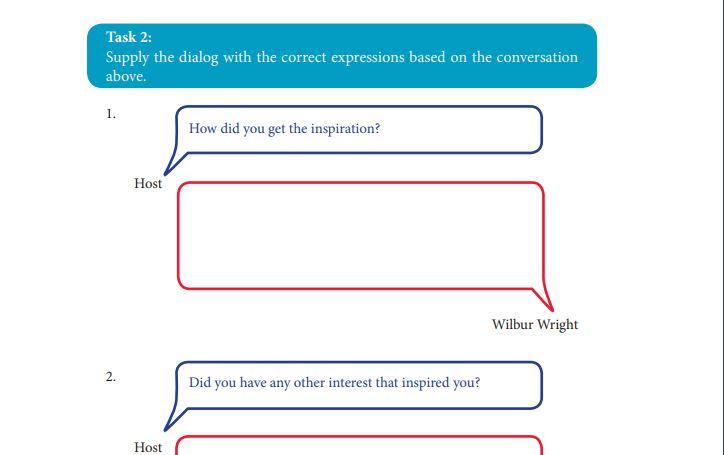 Task 2:
Supply the dialog with the correct expressions based on the conversation above.

1.

How did you get the inspiration?

Host

Wilbur Wright

2.

Did you have any other interest that inspired you?

Host